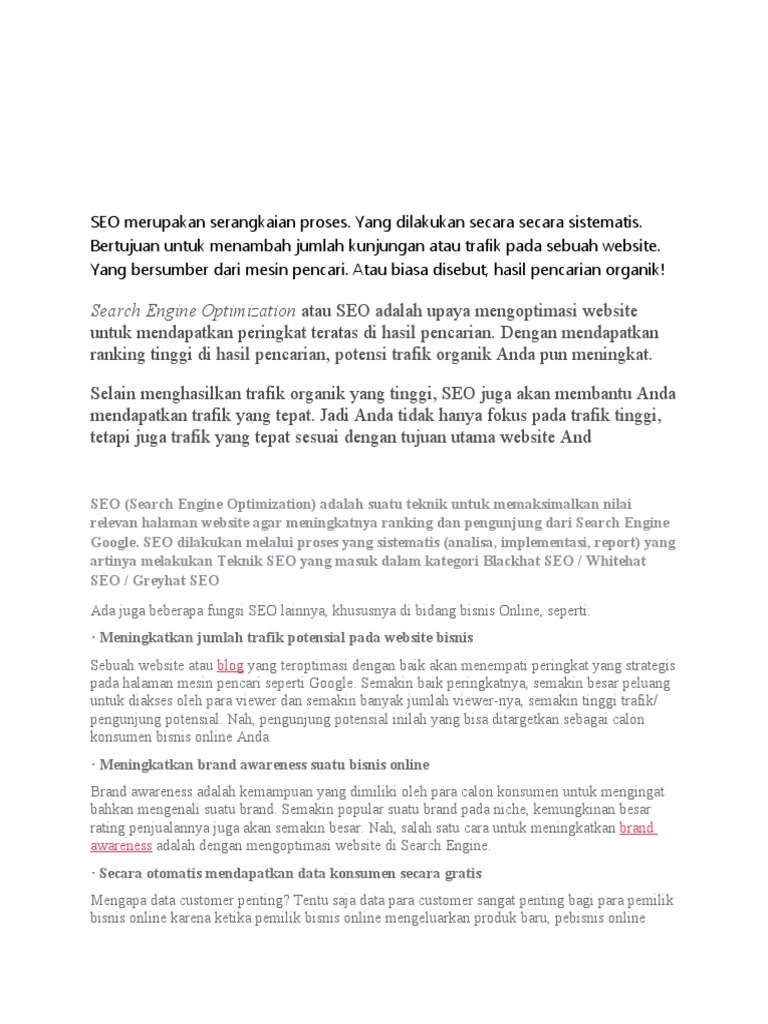 SEO merupakan serangkaian proses. Yang dilakukan secara secara sistematis. Bertujuan untuk menambah jumlah kunjungan atau trafik pada sebuah website. Yang bersumber dari mesin pencari. Atau biasa disebut, hasil pencarian organik!

Search Engine Optimization atau SEO adalah upaya mengoptimasi website untuk mendapatkan peringkat teratas di hasil pencarian. Dengan mendapatkan ranking tinggi di hasil pencarian, potensi trafik organik Anda pun meningkat.

Selain menghasilkan trafik organik yang tinggi, SEO juga akan membantu Anda mendapatkan trafik yang tepat. Jadi Anda tidak hanya fokus pada trafik tinggi, tetapi juga trafik yang tepat sesuai dengan tujuan utama website And

SEO (Search Engine Optimization) adalah suatu teknik untuk memaksimalkan nilai relevan halaman website agar meningkatnya ranking dan pengunjung dari Search Engine Google. SEO dilakukan melalui proses yang sistematis (analisa, implementasi, report) yang artinya melakukan Teknik SEO yang masuk dalam kategori Blackhat SEO / Whitehat SEO / Greyhat SEO

Ada juga beberapa fungsi SEO lainnya, khususnya di bidang bisnis Online, seperti:

· Meningkatkan jumlah trafik potensial pada website bisnis

Sebuah website atau blog yang teroptimasi dengan baik akan menempati peringkat yang strategis pada halaman mesin pencari seperti Google. Semakin baik peringkatnya, semakin besar peluang untuk diakses oleh para viewer dan semakin banyak jumlah viewer-nya, semakin tinggi trafik/ pengunjung potensial. Nah, pengunjung potensial inilah yang bisa ditargetkan sebagai calon konsumen bisnis online Anda.

· Meningkatkan brand awareness suatu bisnis online

Brand awareness adalah kemampuan yang dimiliki oleh para calon konsumen untuk mengingat bahkan mengenali suatu brand. Semakin popular suatu brand pada niche, kemungkinan besar rating penjualannya juga akan semakin besar. Nah, salah satu cara untuk meningkatkan brand awareness adalah dengan mengoptimasi website di Search Engine.

· Secara otomatis mendapatkan data konsumen secara gratis

Mengapa data customer penting? Tentu saja data para customer sangat penting bagi para pemilik bisnis online karena ketika pemilik bisnis online mengeluarkan produk baru, pebisnis online